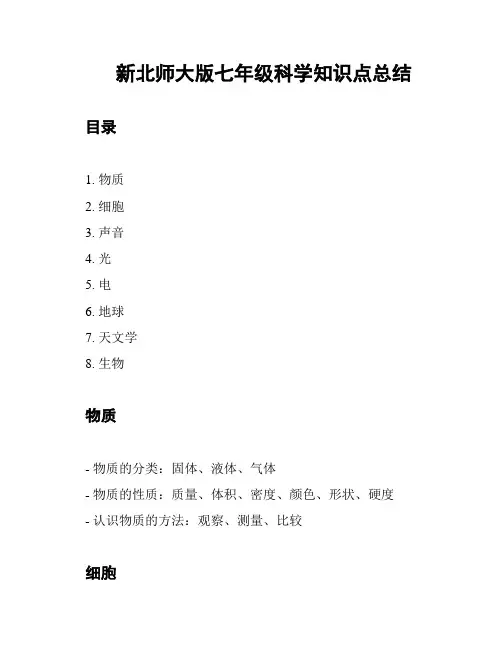 新北师大版七年级科学知识点总结

目录

1. 物质
2. 细胞
3. 声音
4. 光
5. 电
6. 地球
7. 天文学
8. 生物

物质

- 物质的分类：固体、液体、气体
- 物质的性质：质量、体积、密度、颜色、形状、硬度
- 认识物质的方法：观察、测量、比较

细胞